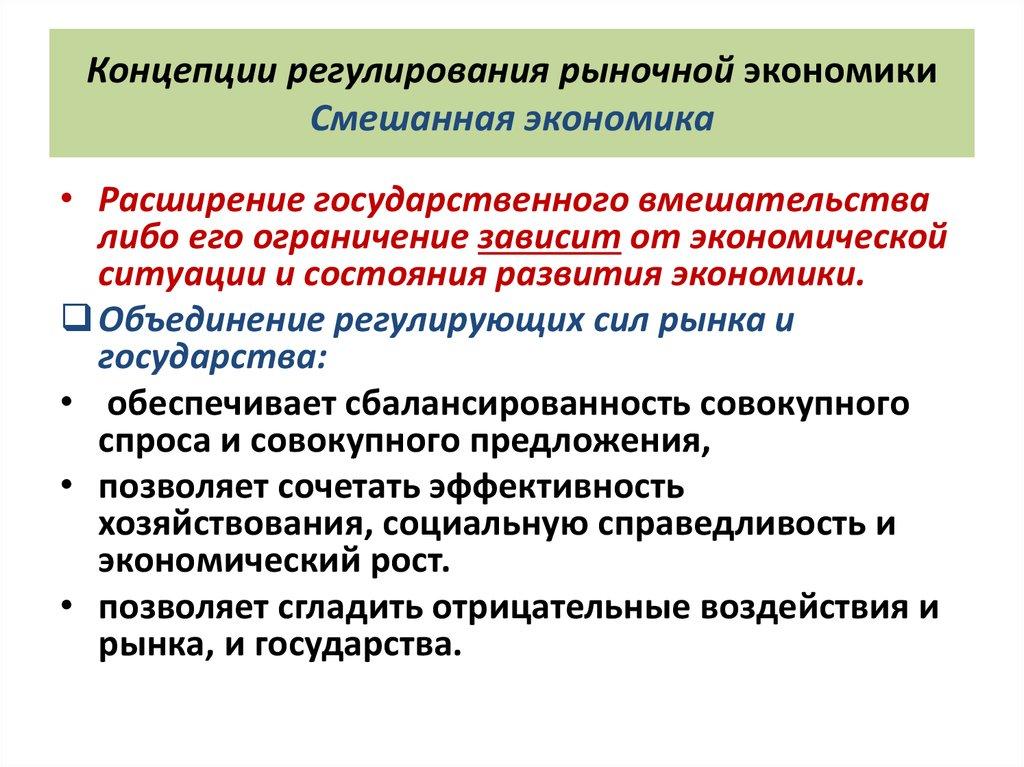 Концепции регулирования рыночной экономики
Смешанная экономика

• Расширение государственного вмешательства либо его ограничение зависит от экономической ситуации и состояния развития экономики.

❑ Объединение регулирующих сил рынка и государства:

• обеспечивает сбалансированность совокупного спроса и совокупного предложения,

• позволяет сочетать эффективность хозяйствования, социальную справедливость и экономический рост.

• позволяет сгладить отрицательные воздействия и рынка, и государства.